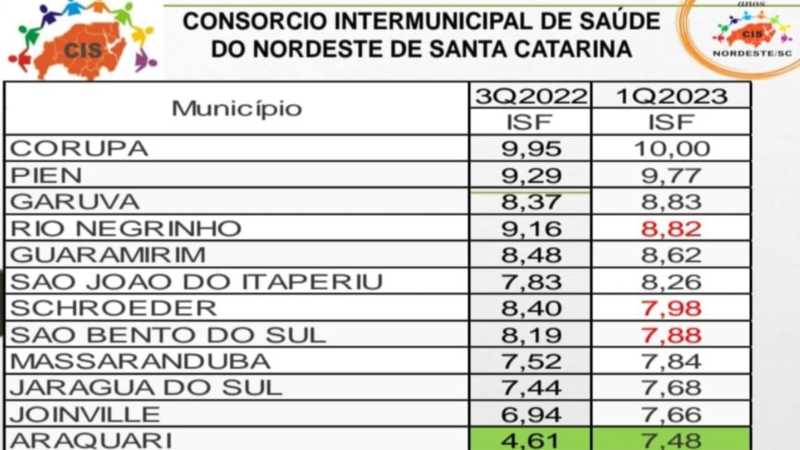 CIS

CONSORCIO INTERMUNICIPAL DE SAÚDE DO NORDESTE DE SANTA CATARINA

anos
CIS
NORDESTE/SC

| Município | 3Q2022 | 1Q2023 |
|---|---|---|
| | ISF | ISF |
| CORUPA | 9,95 | 10,00 |
| PIEN | 9,29 | 9,77 |
| GARUVA | 8,37 | 8,83 |
| RIO NEGRINHO | 9,16 | 8,82 |
| GUARAMIRIM | 8,48 | 8,62 |
| SAO JOAO DO ITAPERIU | 7,83 | 8,26 |
| SCHROEDER | 8,40 | 7,98 |
| SAO BENTO DO SUL | 8,19 | 7,88 |
| MASSARANDUBA | 7,52 | 7,84 |
| JARAGUA DO SUL | 7,44 | 7,68 |
| JOINVILLE | 6,94 | 7,66 |
| ARAQUARI | 4,61 | 7,48 |